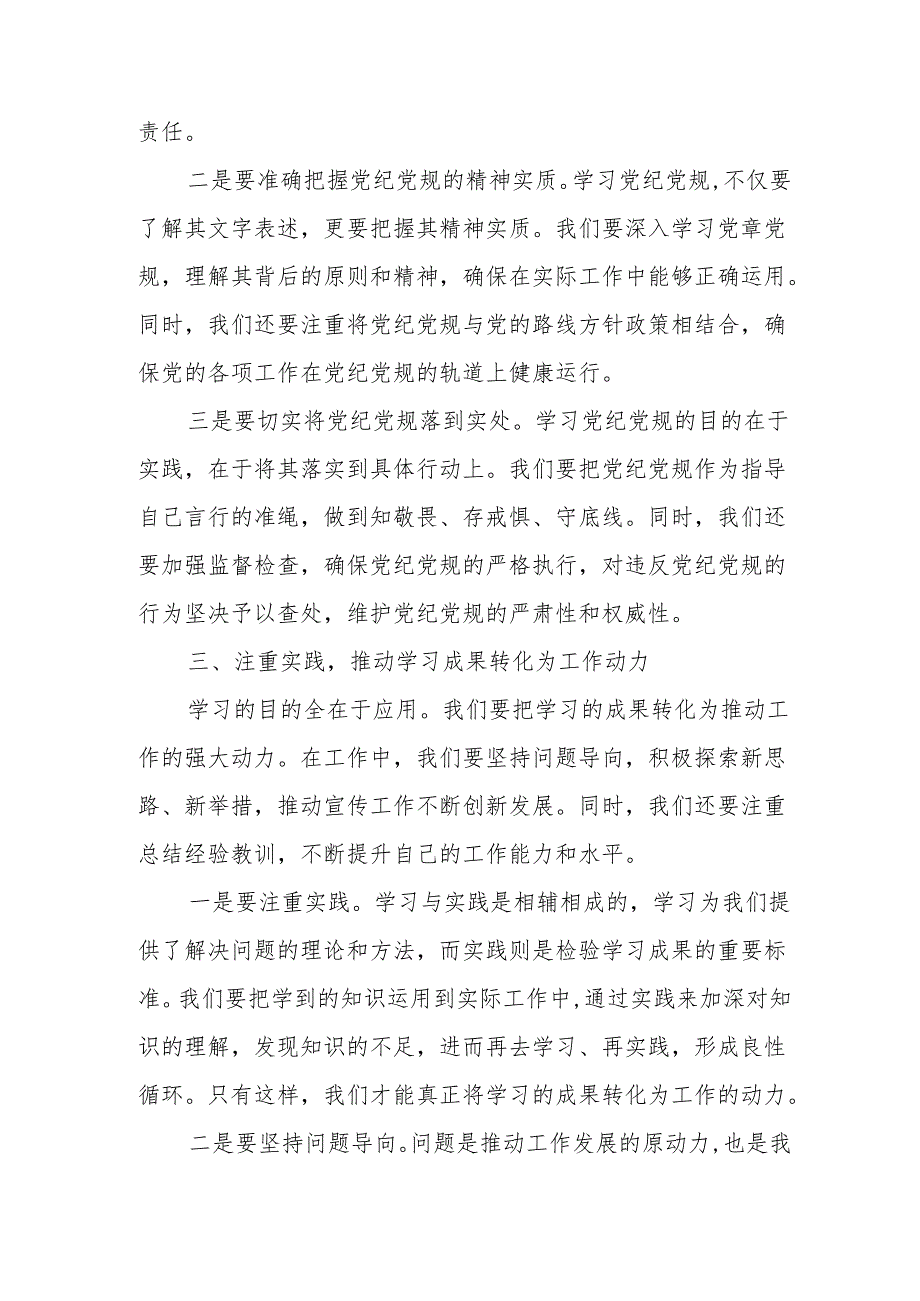 责任。

二是要准确把握党纪党规的精神实质。学习党纪党规，不仅要了解其文字表述，更要把握其精神实质。我们要深入学习党章党规，理解其背后的原则和精神，确保在实际工作中能够正确运用。同时，我们还要注重将党纪党规与党的路线方针政策相结合，确保党的各项工作在党纪党规的轨道上健康运行。

三是要切实将党纪党规落到实处。学习党纪党规的目的在于实践，在于将其落实到具体行动上。我们要把党纪党规作为指导自己言行的准绳，做到知敬畏、存戒惧、守底线。同时，我们还要加强监督检查，确保党纪党规的严格执行，对违反党纪党规的行为坚决予以查处，维护党纪党规的严肃性和权威性。

三、注重实践，推动学习成果转化为工作动力

学习的目的全在于应用。我们要把学习的成果转化为推动工作的强大动力。在工作中，我们要坚持问题导向，积极探索新思路、新举措，推动宣传工作不断创新发展。同时，我们还要注重总结经验教训，不断提升自己的工作能力和水平。

一是要注重实践。学习与实践是相辅相成的，学习为我们提供了解决问题的理论和方法，而实践则是检验学习成果的重要标准。我们要把学到的知识运用到实际工作中，通过实践来加深对知识的理解，发现知识的不足，进而再去学习、再实践，形成良性循环。只有这样，我们才能真正将学习的成果转化为工作的动力。

二是要坚持问题导向。问题是推动工作发展的原动力，也是我